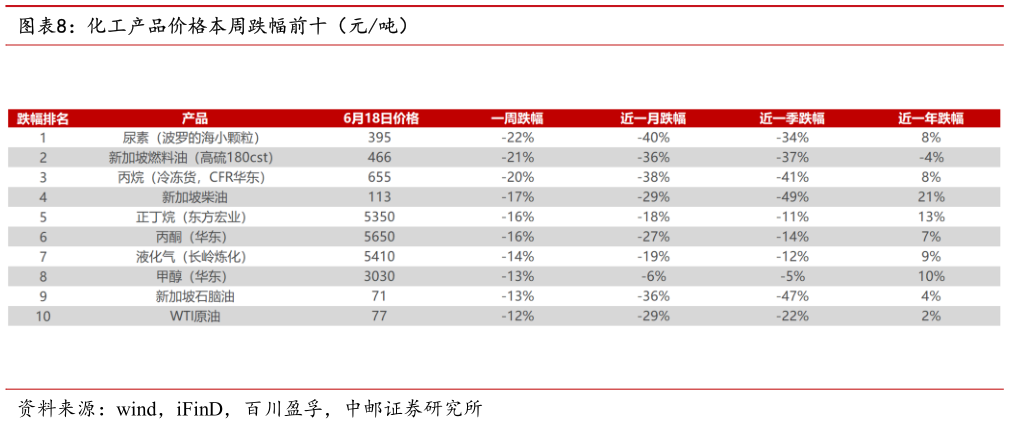 图表8：化工产品价格本周跌幅前十（元/吨）

| 跌幅排名 | 产品 | 6月18日价格 | 一周跌幅 | 近一月跌幅 | 近一季跌幅 | 近一年跌幅 |
|---|---|---|---|---|---|---|
| 1 | 尿素（波罗的海小颗粒） | 395 | -22% | -40% | -34% | 8% |
| 2 | 新加坡燃料油（高硫180cst） | 466 | -21% | -36% | -37% | -4% |
| 3 | 丙烷（冷冻货，CFR华东） | 655 | -20% | -38% | -41% | 8% |
| 4 | 新加坡柴油 | 113 | -17% | -29% | -49% | 21% |
| 5 | 正丁烷（东方宏业） | 5350 | -16% | -18% | -11% | 13% |
| 6 | 丙酮（华东） | 5650 | -16% | -27% | -14% | 7% |
| 7 | 液化气（长岭炼化） | 5410 | -14% | -19% | -12% | 9% |
| 8 | 甲醇（华东） | 3030 | -13% | -6% | -5% | 10% |
| 9 | 新加坡石脑油 | 71 | -13% | -36% | -47% | 4% |
| 10 | WTI原油 | 77 | -12% | -29% | -22% | 2% |

资料来源：wind，iFinD，百川盈孚，中邮证券研究所